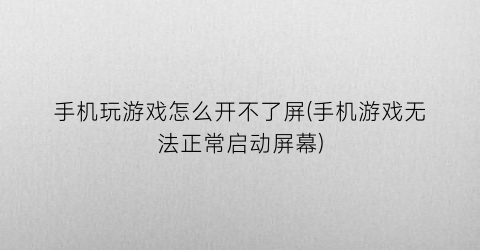 手机玩游戏怎么开不了屏(手机游戏无法正常启动屏幕)